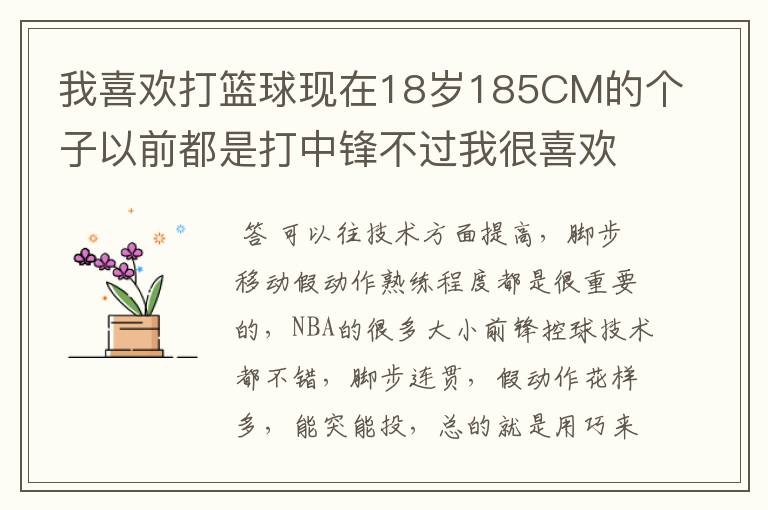 我喜欢打篮球现在18岁185CM的个子以前都是打中锋不过我很喜欢

答 可以往技术方面提高，脚步移动假动作熟练程度都是很重要的，NBA的很多大小前锋控球技术都不错，脚步连贯，假动作花样多，能突能投，总的就是用巧来